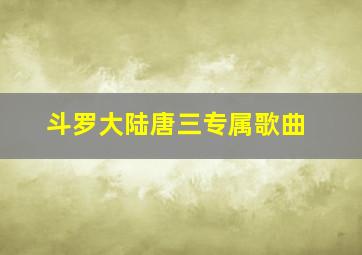 斗罗大陆唐三专属歌曲